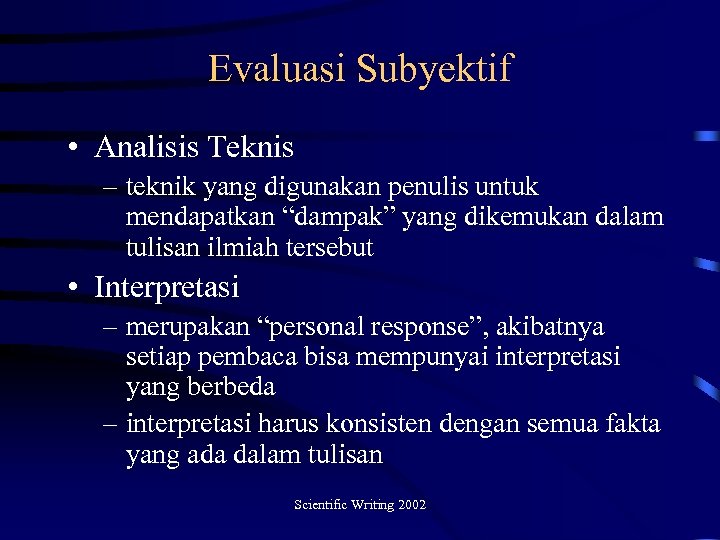 Evaluasi Subyektif

• Analisis Teknis
– teknik yang digunakan penulis untuk mendapatkan “dampak” yang dikemukan dalam tulisan ilmiah tersebut

• Interpretasi
– merupakan “personal response”, akibatnya setiap pembaca bisa mempunyai interpretasi yang berbeda
– interpretasi harus konsisten dengan semua fakta yang ada dalam tulisan

Scientific Writing 2002